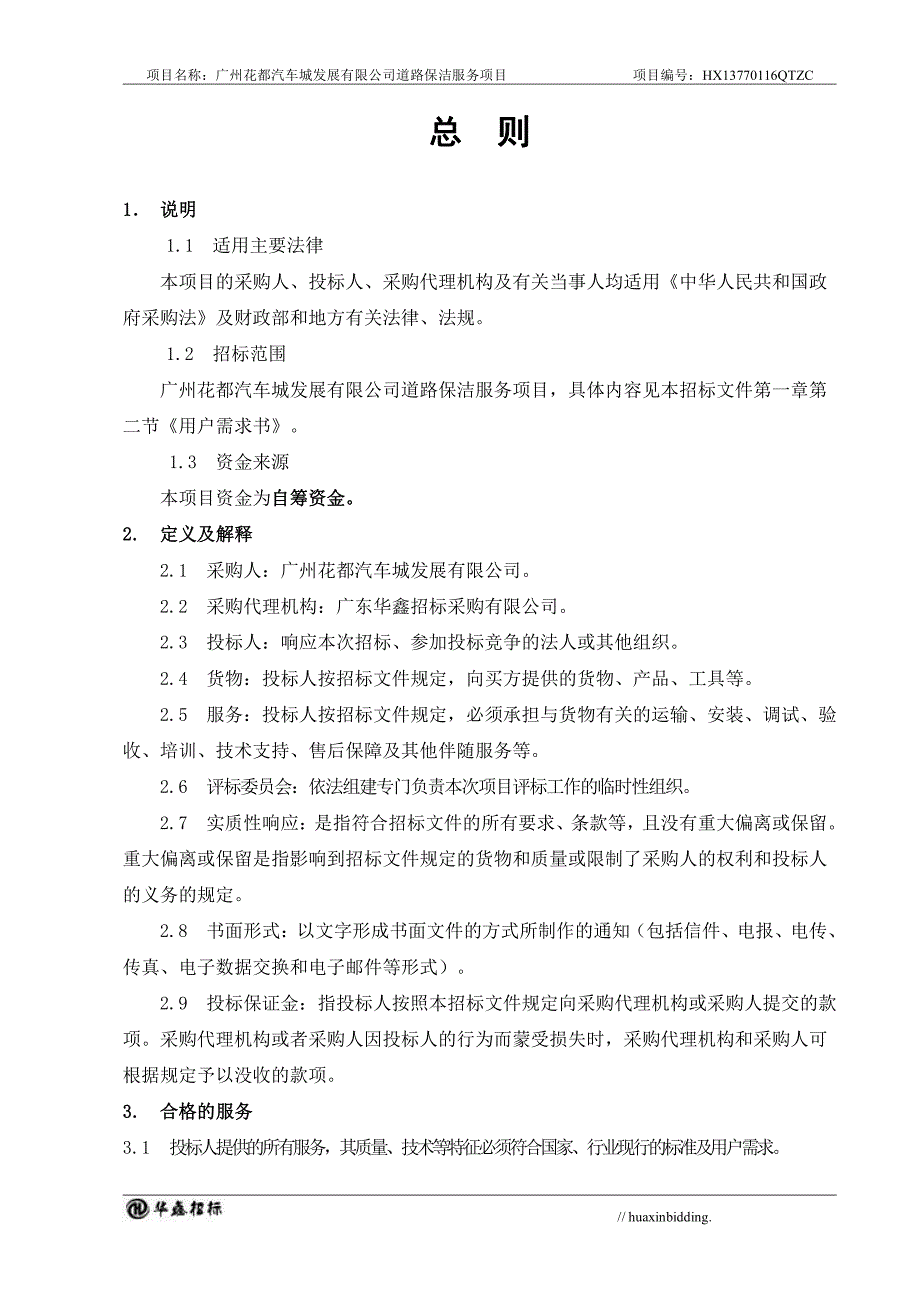 项目名称：广州花都汽车城发展有限公司道路保洁服务项目　　项目编号：HX13770116QTZC

总　则

1.　说明

1.1　适用主要法律

本项目的采购人、投标人、采购代理机构及有关当事人均适用《中华人民共和国政府采购法》及财政部和地方有关法律、法规。

1.2　招标范围

广州花都汽车城发展有限公司道路保洁服务项目，具体内容见本招标文件第一章第二节《用户需求书》。

1.3　资金来源

本项目资金为自筹资金。

2.　定义及解释

2.1　采购人：广州花都汽车城发展有限公司。

2.2　采购代理机构：广东华鑫招标采购有限公司。

2.3　投标人：响应本次招标、参加投标竞争的法人或其他组织。

2.4　货物：投标人按招标文件规定，向买方提供的货物、产品、工具等。

2.5　服务：投标人按招标文件规定，必须承担与货物有关的运输、安装、调试、验收、培训、技术支持、售后保障及其他伴随服务等。

2.6　评标委员会：依法组建专门负责本次项目评标工作的临时性组织。

2.7　实质性响应：是指符合招标文件的所有要求、条款等，且没有重大偏离或保留。重大偏离或保留是指影响到招标文件规定的货物和质量或限制了采购人的权利和投标人的义务的规定。

2.8　书面形式：以文字形成书面文件的方式所制作的通知（包括信件、电报、电传、传真、电子数据交换和电子邮件等形式）。

2.9　投标保证金：指投标人按照本招标文件规定向采购代理机构或采购人提交的款项。采购代理机构或者采购人因投标人的行为而蒙受损失时，采购代理机构和采购人可根据规定予以没收的款项。

3.　合格的服务

3.1　投标人提供的所有服务，其质量、技术等特征必须符合国家、行业现行的标准及用户需求。

华鑫招标　　// huaxinbidding.